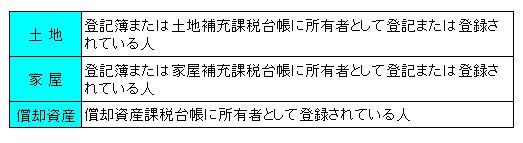 | 土 地 | 登記簿または土地補充課税台帳に所有者として登記または登録されている人 |
|---|---|
| 家 屋 | 登記簿または家屋補充課税台帳に所有者として登記または登録されている人 |
| 償却資産 | 償却資産課税台帳に所有者として登録されている人 |